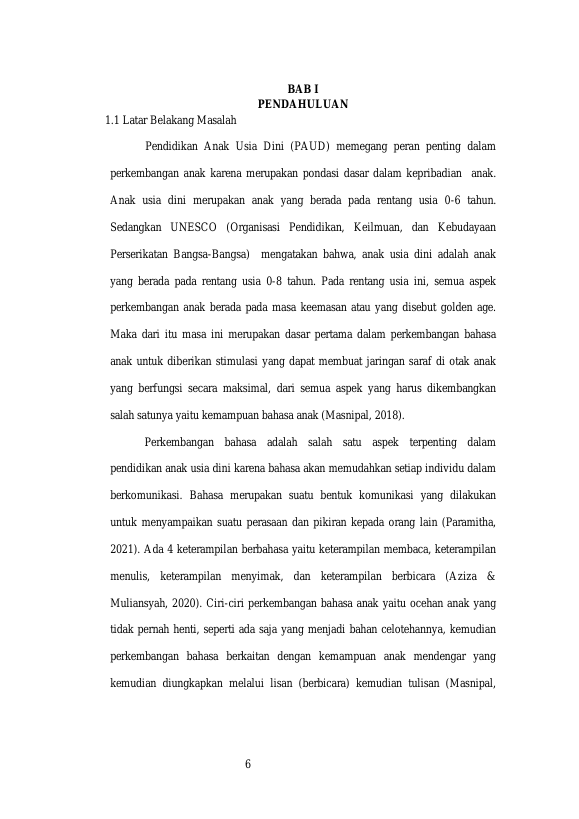 BAB I
PENDAHULUAN

1.1 Latar Belakang Masalah

Pendidikan Anak Usia Dini (PAUD) memegang peran penting dalam perkembangan anak karena merupakan pondasi dasar dalam kepribadian anak. Anak usia dini merupakan anak yang berada pada rentang usia 0-6 tahun. Sedangkan UNESCO (Organisasi Pendidikan, Keilmuan, dan Kebudayaan Perserikatan Bangsa-Bangsa) mengatakan bahwa, anak usia dini adalah anak yang berada pada rentang usia 0-8 tahun. Pada rentang usia ini, semua aspek perkembangan anak berada pada masa keemasan atau yang disebut golden age. Maka dari itu masa ini merupakan dasar pertama dalam perkembangan bahasa anak untuk diberikan stimulasi yang dapat membuat jaringan saraf di otak anak yang berfungsi secara maksimal, dari semua aspek yang harus dikembangkan salah satunya yaitu kemampuan bahasa anak (Masnipal, 2018).

Perkembangan bahasa adalah salah satu aspek terpenting dalam pendidikan anak usia dini karena bahasa akan memudahkan setiap individu dalam berkomunikasi. Bahasa merupakan suatu bentuk komunikasi yang dilakukan untuk menyampaikan suatu perasaan dan pikiran kepada orang lain (Paramitha, 2021). Ada 4 keterampilan berbahasa yaitu keterampilan membaca, keterampilan menulis, keterampilan menyimak, dan keterampilan berbicara (Aziza & Muliansyah, 2020). Ciri-ciri perkembangan bahasa anak yaitu ocehan anak yang tidak pernah henti, seperti ada saja yang menjadi bahan celotehannya, kemudian perkembangan bahasa berkaitan dengan kemampuan anak mendengar yang kemudian diungkapkan melalui lisan (berbicara) kemudian tulisan (Masnipal,

6